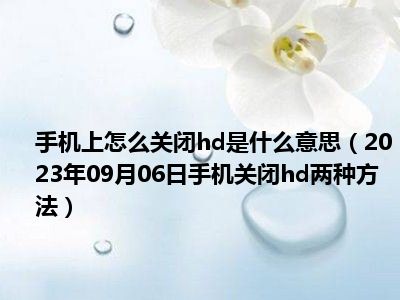 手机上怎么关闭hd是什么意思（2023年09月06日手机关闭hd两种方法）